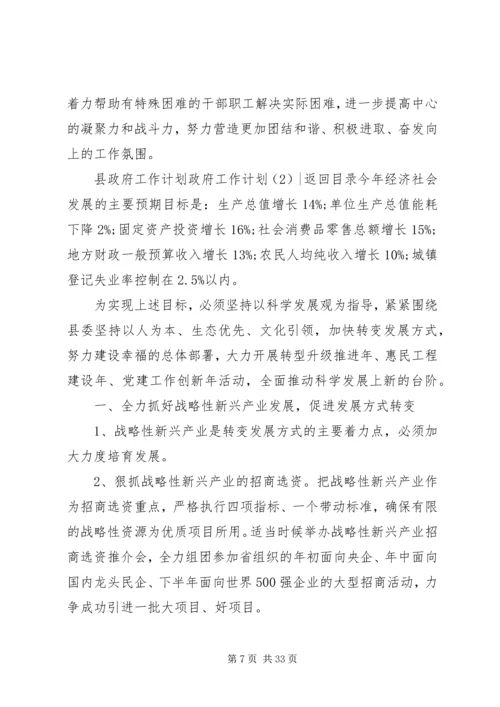 着力帮助有特殊困难的干部职工解决实际困难，进一步提高中心的凝聚力和战斗力，努力营造更加团结和谐、积极进取、奋发向上的工作氛围。

县政府工作计划政府工作计划（2）|返回目录今年经济社会发展的主要预期目标是：生产总值增长14%；单位生产总值能耗下降2%；固定资产投资增长16%；社会消费品零售总额增长15%；地方财政一般预算收入增长13%；农民人均纯收入增长10%；城镇登记失业率控制在2.5%以内。

为实现上述目标，必须坚持以科学发展观为指导，紧紧围绕县委坚持以人为本、生态优先、文化引领，加快转变发展方式，努力建设幸福的总体部署，大力开展转型升级推进年、惠民工程建设年、党建工作创新年活动，全面推动科学发展上新的台阶。

一、全力抓好战略性新兴产业发展，促进发展方式转变

1、战略性新兴产业是转变发展方式的主要着力点，必须加大力度培育发展。

2、狠抓战略性新兴产业的招商选资。把战略性新兴产业作为招商选资重点，严格执行四项指标、一个带动标准，确保有限的战略性资源为优质项目所用。适当时候举办战略性新兴产业招商选资推介会，全力组团参加省组织的年初面向央企、年中面向国内龙头民企、下半年面向世界500强企业的大型招商活动，力争成功引进一批大项目、好项目。

第7页 共33页